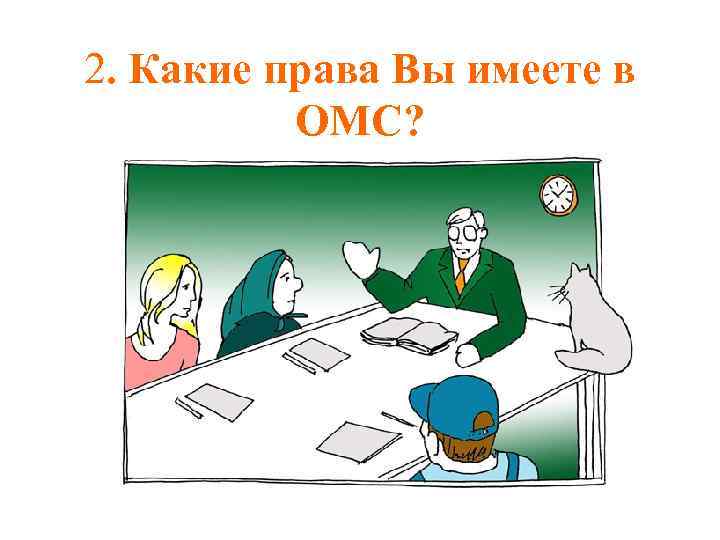 2. Какие права Вы имеете в ОМС?